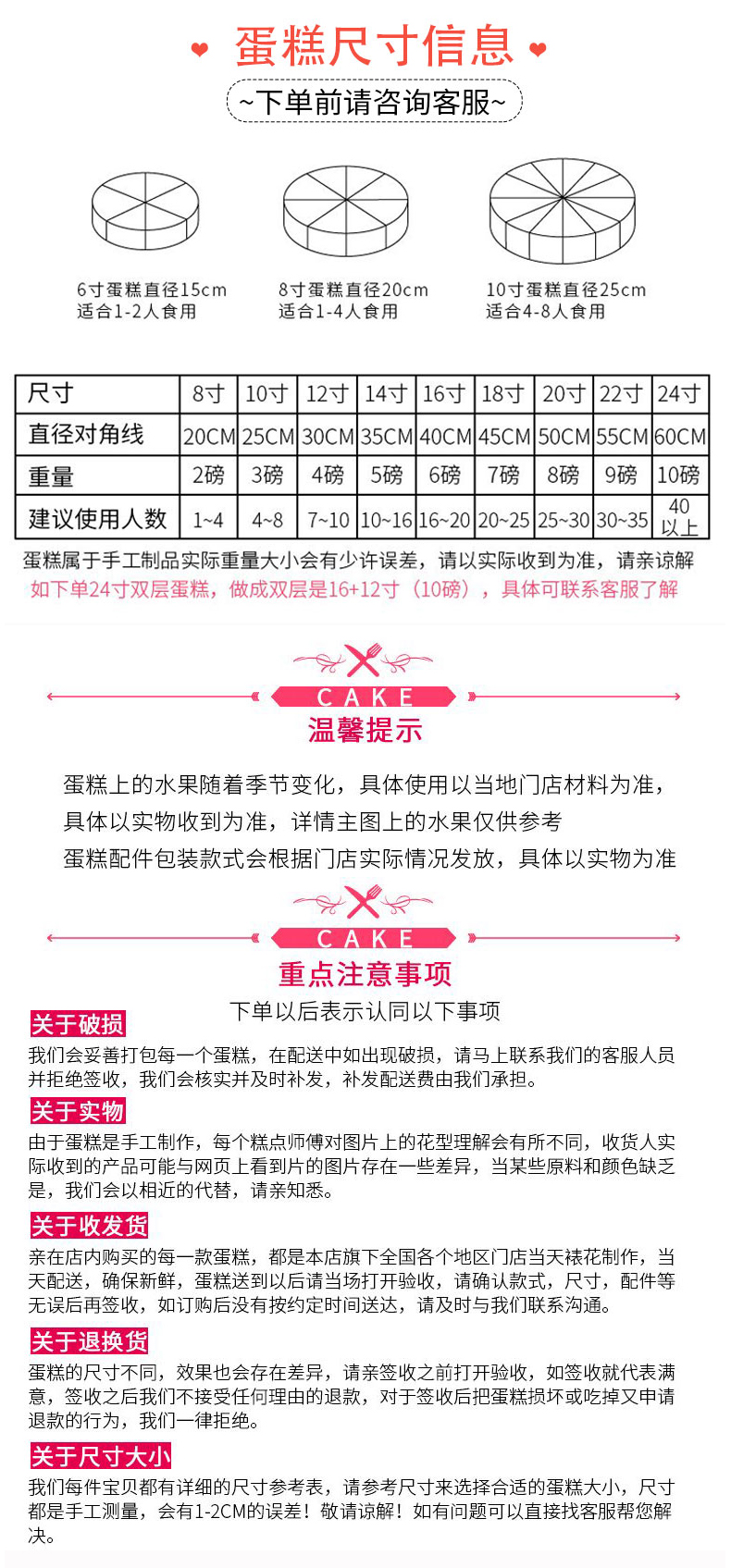 蛋糕尺寸信息

~下单前请咨询客服~

6寸蛋糕直径15cm
适合1-2人食用

8寸蛋糕直径20cm
适合1-4人食用

10寸蛋糕直径25cm
适合4-8人食用

| 尺寸 | 8寸 | 10寸 | 12寸 | 14寸 | 16寸 | 18寸 | 20寸 | 22寸 | 24寸 |
|---|---|---|---|---|---|---|---|---|---|
| 直径对角线 | 20CM | 25CM | 30CM | 35CM | 40CM | 45CM | 50CM | 55CM | 60CM |
| 重量 | 2磅 | 3磅 | 4磅 | 5磅 | 6磅 | 7磅 | 8磅 | 9磅 | 10磅 |
| 建议使用人数 | 1~4 | 4~8 | 7~10 | 10~16 | 16~20 | 20~25 | 25~30 | 30~35 | 40以上 |

蛋糕属于手工制品实际重量大小会有少许误差，请以实际收到为准，请亲谅解
如下单24寸双层蛋糕，做成双层是16+12寸（10磅），具体可联系客服了解

CAKE
温馨提示

蛋糕上的水果随着季节变化，具体使用以当地门店材料为准，
具体以实物收到为准，详情主图上的水果仅供参考
蛋糕配件包装款式会根据门店实际情况发放，具体以实物为准

CAKE
重点注意事项
下单以后表示认同以下事项

关于破损
我们会妥善打包每一个蛋糕，在配送中如出现破损，请马上联系我们的客服人员并拒绝签收，我们会核实并及时补发，补发配送费由我们承担。

关于实物
由于蛋糕是手工制作，每个糕点师傅对图片上的花型理解会有所不同，收货人实际收到的产品可能与网页上看到片的图片存在一些差异，当某些原料和颜色缺乏是，我们会以相近的代替，请亲知悉。

关于收发货
亲在店内购买的每一款蛋糕，都是本店旗下全国各个地区门店当天裱花制作，当天配送，确保新鲜，蛋糕送到以后请当场打开验收，请确认款式，尺寸，配件等无误后再签收，如订购后没有按约定时间送达，请及时与我们联系沟通。

关于退换货
蛋糕的尺寸不同，效果也会存在差异，请亲签收之前打开验收，如签收就代表满意，签收之后我们不接受任何理由的退款，对于签收后把蛋糕损坏或吃掉又申请退款的行为，我们一律拒绝。

关于尺寸大小
我们每件宝贝都有详细的尺寸参考表，请参考尺寸来选择合适的蛋糕大小，尺寸都是手工测量，会有1-2CM的误差！敬请谅解！如有问题可以直接找客服帮您解决。